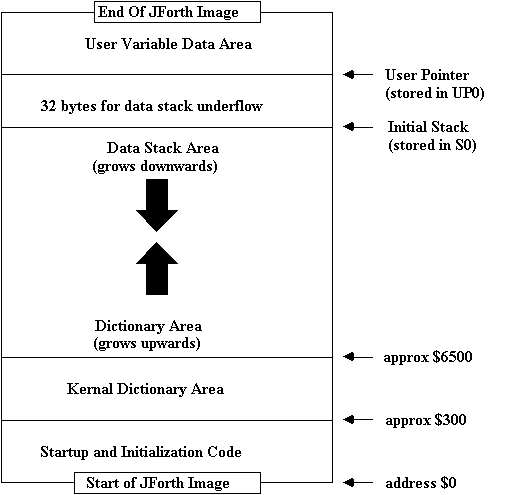 End Of JForth Image

User Variable Data Area

User Pointer (stored in UP0)

32 bytes for data stack underflow

Initial Stack (stored in S0)

Data Stack Area (grows downwards)

Dictionary Area (grows upwards)

approx \$6500

Kernal Dictionary Area

approx \$300

Startup and Initialization Code

Start of JForth Image

address \$0